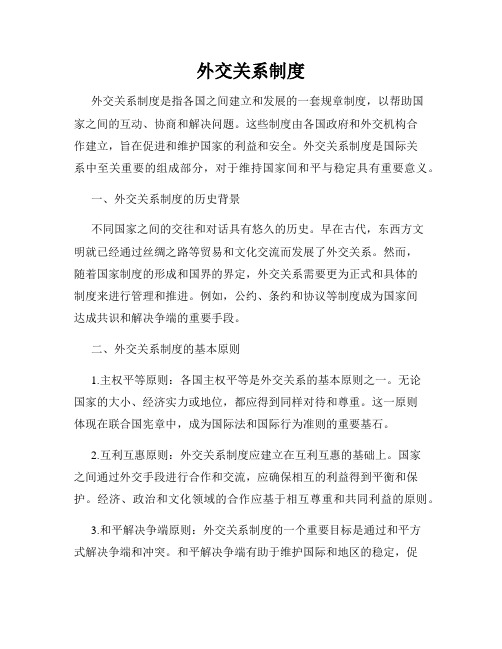 外交关系制度

外交关系制度是指各国之间建立和发展的一套规章制度，以帮助国家之间的互动、协商和解决问题。这些制度由各国政府和外交机构合作建立，旨在促进和维护国家的利益和安全。外交关系制度是国际关系中至关重要的组成部分，对于维持国家间和平与稳定具有重要意义。

一、外交关系制度的历史背景

不同国家之间的交往和对话具有悠久的历史。早在古代，东西方文明就已经通过丝绸之路等贸易和文化交流而发展了外交关系。然而，随着国家制度的形成和国界的界定，外交关系需要更为正式和具体的制度来进行管理和推进。例如，公约、条约和协议等制度成为国家间达成共识和解决争端的重要手段。

二、外交关系制度的基本原则

1.主权平等原则：各国主权平等是外交关系的基本原则之一。无论国家的大小、经济实力或地位，都应得到同样对待和尊重。这一原则体现在联合国宪章中，成为国际法和国际行为准则的重要基石。

2.互利互惠原则：外交关系制度应建立在互利互惠的基础上。国家之间通过外交手段进行合作和交流，应确保相互的利益得到平衡和保护。经济、政治和文化领域的合作应基于相互尊重和共同利益的原则。

3.和平解决争端原则：外交关系制度的一个重要目标是通过和平方式解决争端和冲突。和平解决争端有助于维护国际和地区的稳定，促